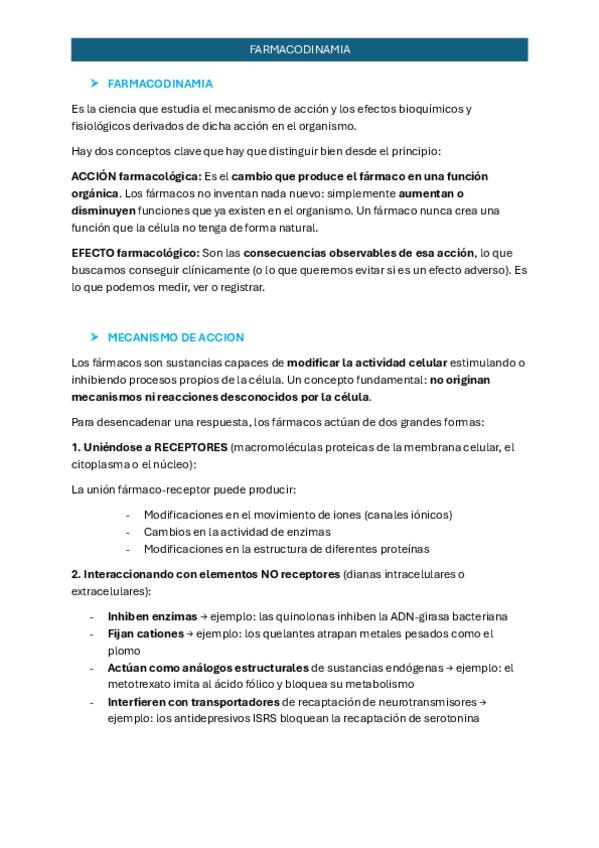 FARMACODINAMIA

➤ FARMACODINAMIA

Es la ciencia que estudia el mecanismo de acción y los efectos bioquímicos y fisiológicos derivados de dicha acción en el organismo.

Hay dos conceptos clave que hay que distinguir bien desde el principio:

ACCIÓN farmacológica: Es el cambio que produce el fármaco en una función orgánica. Los fármacos no inventan nada nuevo: simplemente aumentan o disminuyen funciones que ya existen en el organismo. Un fármaco nunca crea una función que la célula no tenga de forma natural.

EFECTO farmacológico: Son las consecuencias observables de esa acción, lo que buscamos conseguir clínicamente (o lo que queremos evitar si es un efecto adverso). Es lo que podemos medir, ver o registrar.

➤ MECANISMO DE ACCION

Los fármacos son sustancias capaces de modificar la actividad celular estimulando o inhibiendo procesos propios de la célula. Un concepto fundamental: no originan mecanismos ni reacciones desconocidos por la célula.

Para desencadenar una respuesta, los fármacos actúan de dos grandes formas:

1. Uniéndose a RECEPTORES (macromoléculas proteicas de la membrana celular, el citoplasma o el núcleo):

La unión fármaco-receptor puede producir:

- Modificaciones en el movimiento de iones (canales iónicos)
- Cambios en la actividad de enzimas
- Modificaciones en la estructura de diferentes proteínas

2. Interaccionando con elementos NO receptores (dianas intracelulares o extracelulares):

- Inhiben enzimas → ejemplo: las quinolonas inhiben la ADN-girasa bacteriana
- Fijan cationes → ejemplo: los quelantes atrapan metales pesados como el plomo
- Actúan como análogos estructurales de sustancias endógenas → ejemplo: el metotrexato imita al ácido fólico y bloquea su metabolismo
- Interfieren con transportadores de recaptación de neurotransmisores → ejemplo: los antidepresivos ISRS bloquean la recaptación de serotonina